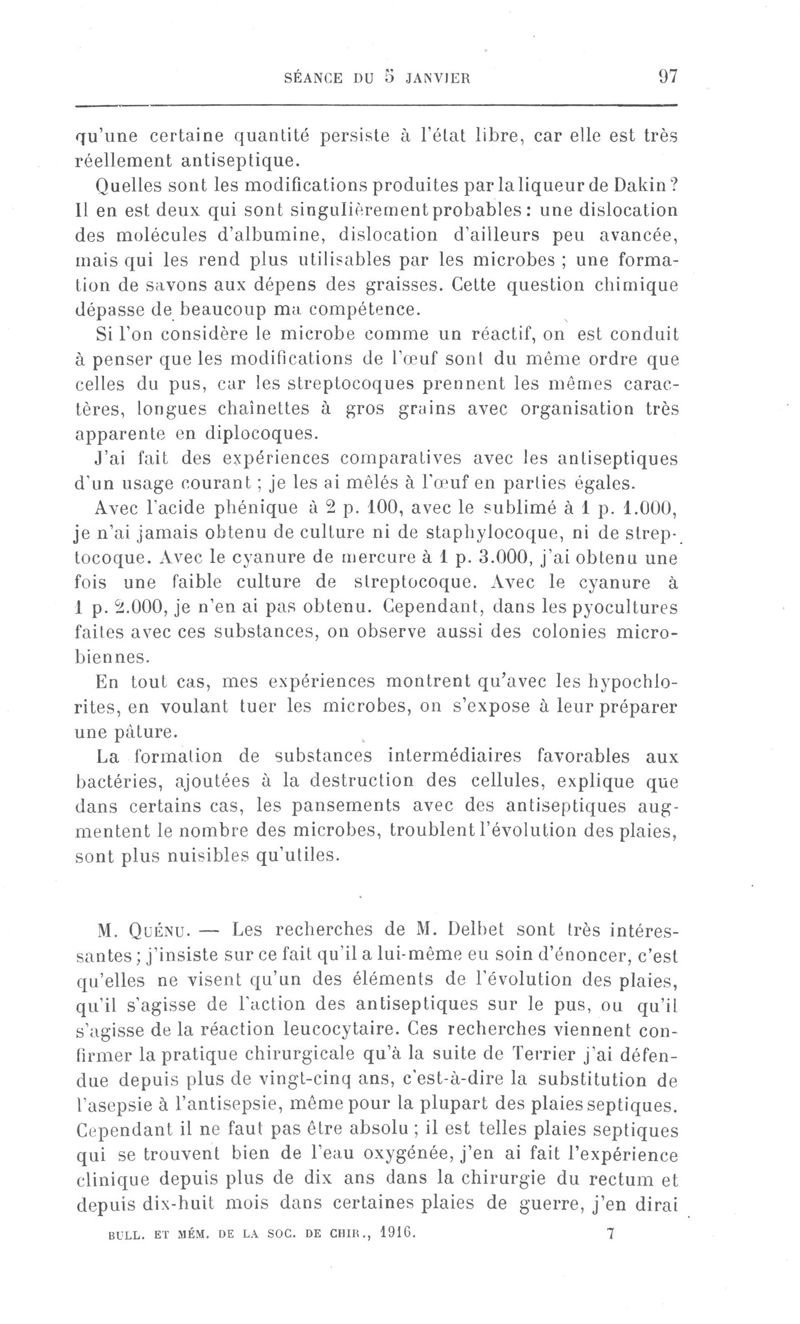 SÉANCE DU 5 JANVIER 97

qu'une certaine quantité persiste à l'état libre, car elle est très réellement antiseptique.

Quelles sont les modifications produites par la liqueur de Dakin? Il en est deux qui sont singulièrement probables : une dislocation des molécules d'albumine, dislocation d'ailleurs peu avancée, mais qui les rend plus utilisables par les microbes ; une formation de savons aux dépens des graisses. Cette question chimique dépasse de beaucoup ma compétence.

Si l'on considère le microbe comme un réactif, on est conduit à penser que les modifications de l'œuf sont du même ordre que celles du pus, car les streptocoques prennent les mêmes caractères, longues chaînettes à gros grains avec organisation très apparente en diplocoques.

J'ai fait des expériences comparatives avec les antiseptiques d'un usage courant ; je les ai mêlés à l'œuf en parties égales.

Avec l'acide phénique à 2 p. 100, avec le sublimé à 1 p. 1.000, je n'ai jamais obtenu de culture ni de staphylocoque, ni de streptocoque. Avec le cyanure de mercure à 1 p. 3.000, j'ai obtenu une fois une faible culture de streptocoque. Avec le cyanure à 1 p. 2.000, je n'en ai pas obtenu. Cependant, dans les pyocultures faites avec ces substances, on observe aussi des colonies microbiennes.

En tout cas, mes expériences montrent qu'avec les hypochlorites, en voulant tuer les microbes, on s'expose à leur préparer une pâture.

La formation de substances intermédiaires favorables aux bactéries, ajoutées à la destruction des cellules, explique que dans certains cas, les pansements avec des antiseptiques augmentent le nombre des microbes, troublent l'évolution des plaies, sont plus nuisibles qu'utiles.

M. Quénu. — Les recherches de M. Delbet sont très intéressantes ; j'insiste sur ce fait qu'il a lui-même eu soin d'énoncer, c'est qu'elles ne visent qu'un des éléments de l'évolution des plaies, qu'il s'agisse de l'action des antiseptiques sur le pus, ou qu'il s'agisse de la réaction leucocytaire. Ces recherches viennent confirmer la pratique chirurgicale qu'à la suite de Terrier j'ai défendue depuis plus de vingt-cinq ans, c'est-à-dire la substitution de l'asepsie à l'antisepsie, même pour la plupart des plaies septiques. Cependant il ne faut pas être absolu ; il est telles plaies septiques qui se trouvent bien de l'eau oxygénée, j'en ai fait l'expérience clinique depuis plus de dix ans dans la chirurgie du rectum et depuis dix-huit mois dans certaines plaies de guerre, j'en dirai

BULL. ET MÉM. DE LA SOC. DE CHIR., 1916. 7